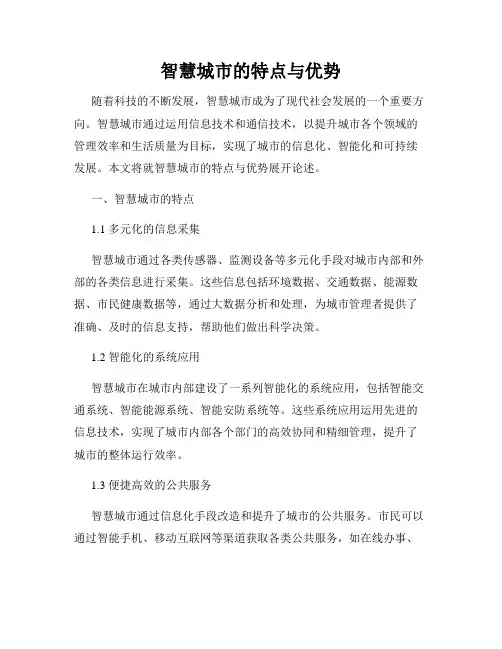 智慧城市的特点与优势

随着科技的不断发展，智慧城市成为了现代社会发展的一个重要方向。智慧城市通过运用信息技术和通信技术，以提升城市各个领域的管理效率和生活质量为目标，实现了城市的信息化、智能化和可持续发展。本文将就智慧城市的特点与优势展开论述。

一、智慧城市的特点

1.1 多元化的信息采集

智慧城市通过各类传感器、监测设备等多元化手段对城市内部和外部的各类信息进行采集。这些信息包括环境数据、交通数据、能源数据、市民健康数据等，通过大数据分析和处理，为城市管理者提供了准确、及时的信息支持，帮助他们做出科学决策。

1.2 智能化的系统应用

智慧城市在城市内部建设了一系列智能化的系统应用，包括智能交通系统、智能能源系统、智能安防系统等。这些系统应用运用先进的信息技术，实现了城市内部各个部门的高效协同和精细管理，提升了城市的整体运行效率。

1.3 便捷高效的公共服务

智慧城市通过信息化手段改造和提升了城市的公共服务。市民可以通过智能手机、移动互联网等渠道获取各类公共服务，如在线办事、